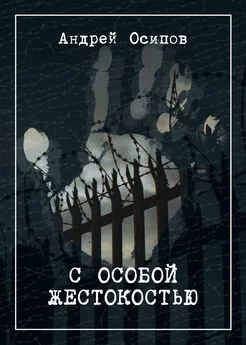 Андрей Осипов

С ОСОБОЙ ЖЕСТОКОСТЬЮ